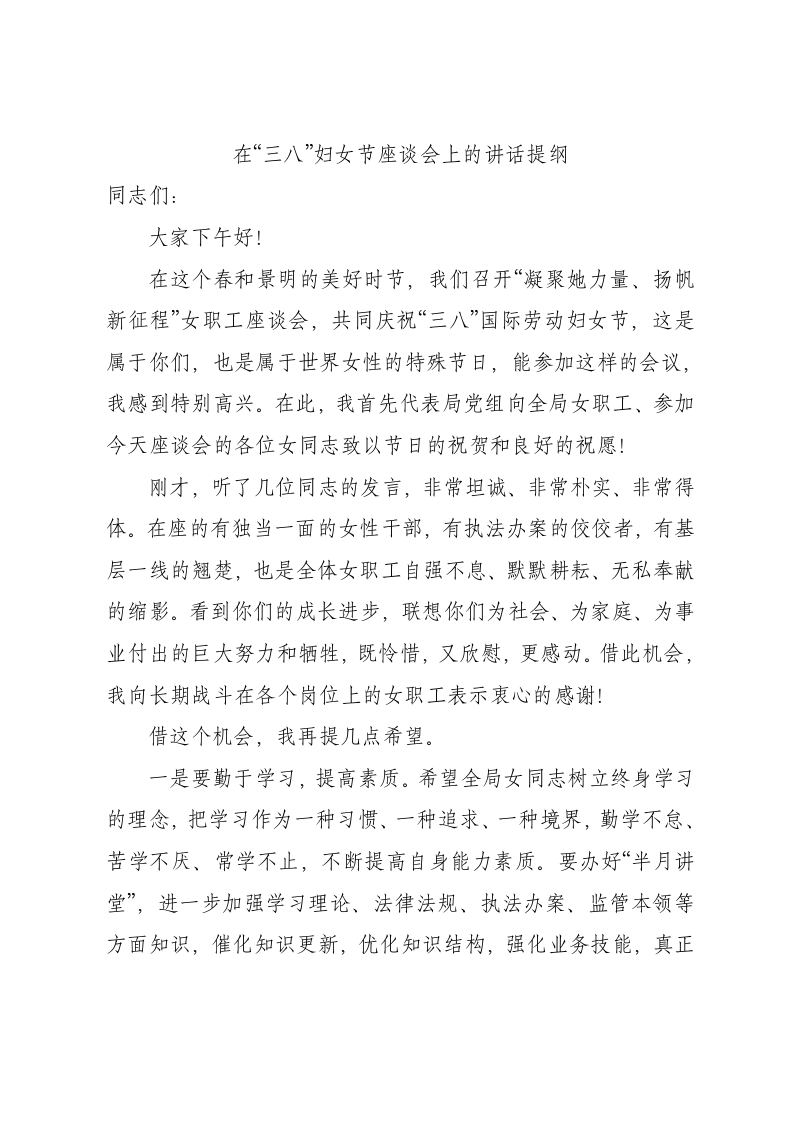 在“三八”妇女节座谈会上的讲话提纲

同志们：

大家下午好！

在这个春和景明的美好时节，我们召开“凝聚她力量、扬帆新征程”女职工座谈会，共同庆祝“三八”国际劳动妇女节，这是属于你们，也是属于世界女性的特殊节日，能参加这样的会议，我感到特别高兴。在此，我首先代表局党组向全局女职工、参加今天座谈会的各位女同志致以节日的祝贺和良好的祝愿！

刚才，听了几位同志的发言，非常坦诚、非常朴实、非常得体。在座的有独当一面的女性干部，有执法办案的佼佼者，有基层一线的翘楚，也是全体女职工自强不息、默默耕耘、无私奉献的缩影。看到你们的成长进步，联想你们为社会、为家庭、为事业付出的巨大努力和牺牲，既怜惜，又欣慰，更感动。借此机会，我向长期战斗在各个岗位上的女职工表示衷心的感谢！

借这个机会，我再提几点希望。

一是要勤于学习，提高素质。希望全局女同志树立终身学习的理念，把学习作为一种习惯、一种追求、一种境界，勤学不怠、苦学不厌、常学不止，不断提高自身能力素质。要办好“半月讲堂”，进一步加强学习理论、法律法规、执法办案、监管本领等方面知识，催化知识更新，优化知识结构，强化业务技能，真正